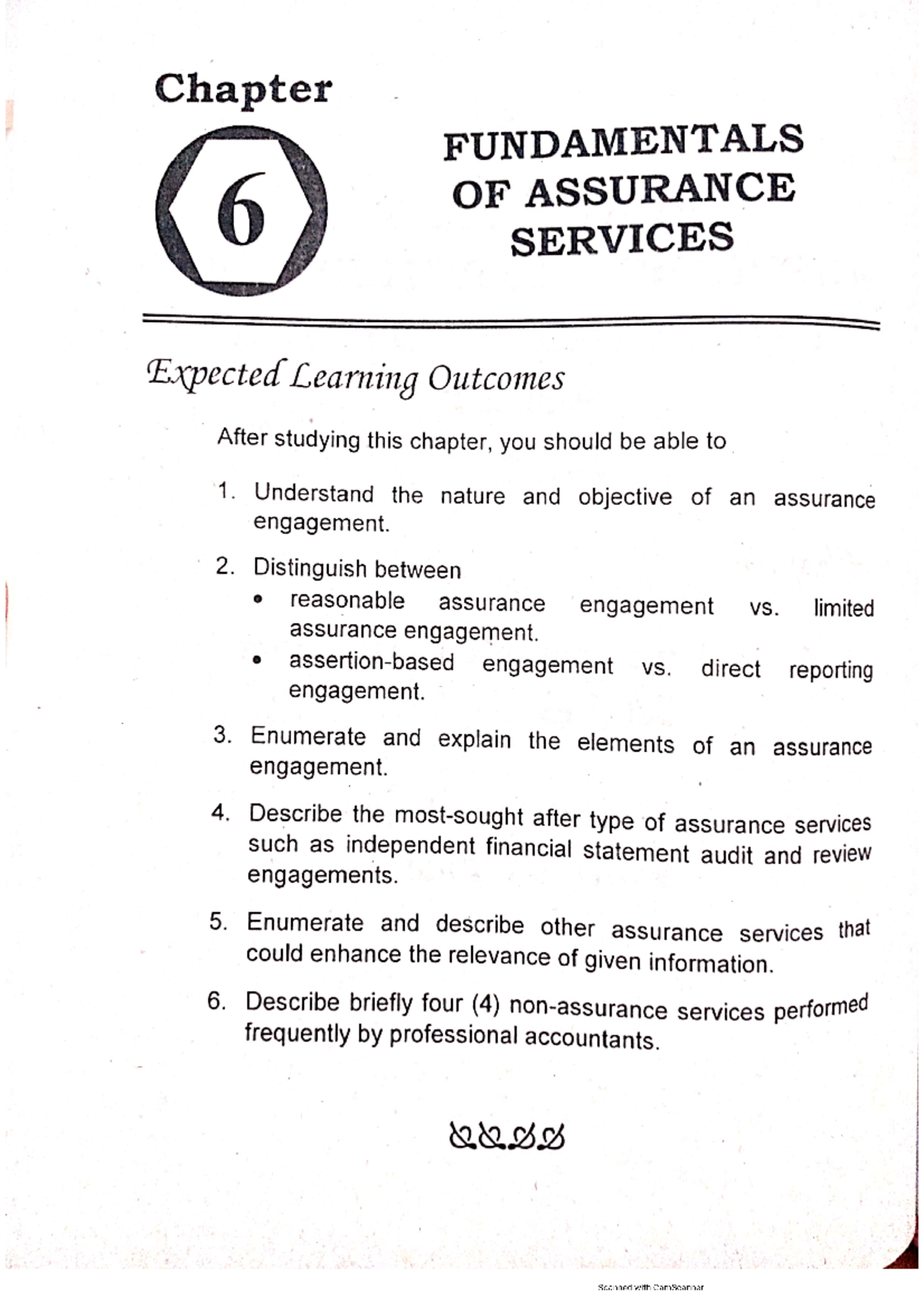 Chapter

6

FUNDAMENTALS OF ASSURANCE SERVICES

Expected Learning Outcomes

After studying this chapter, you should be able to

1. Understand the nature and objective of an assurance engagement.

2. Distinguish between
• reasonable assurance engagement vs. limited assurance engagement.
• assertion-based engagement vs. direct reporting engagement.

3. Enumerate and explain the elements of an assurance engagement.

4. Describe the most-sought after type of assurance services such as independent financial statement audit and review engagements.

5. Enumerate and describe other assurance services that could enhance the relevance of given information.

6. Describe briefly four (4) non-assurance services performed frequently by professional accountants.

Scanned with CamScanner